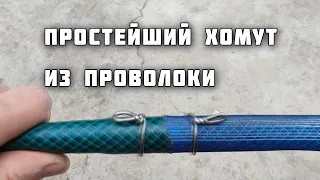 ПРОСТЕЙШИЙ ХОМУТ ИЗ ПРОВОЛОКИ